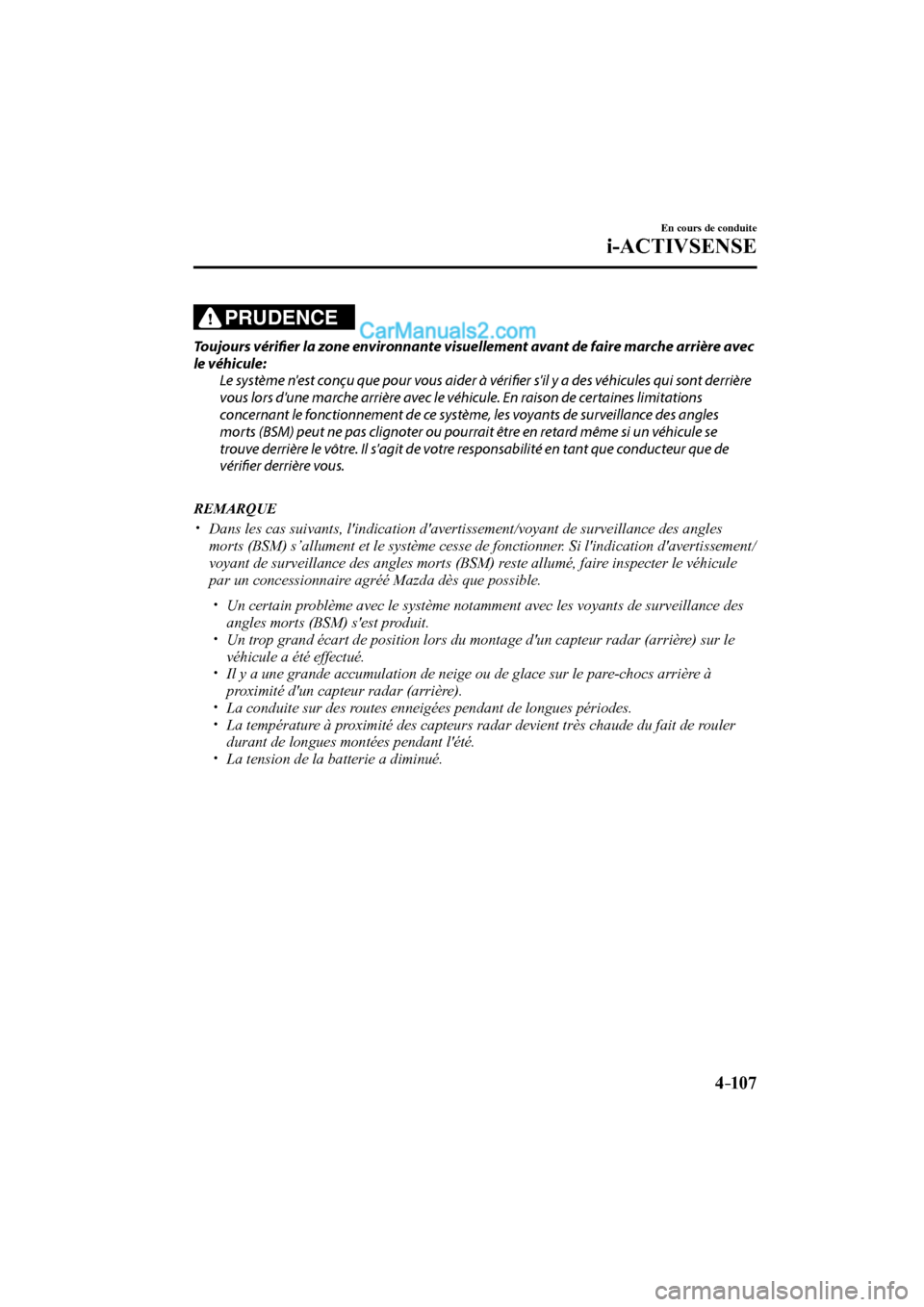 En cours de conduite

i-ACTIVSENSE

PRUDENCE

CarManuals2.com

Toujours vérifier la zone environnante visuellement avant de faire marche arrière avec le véhicule:

Le système n'est conçu que pour vous aider à vérifier s'il y a des véhicules qui sont derrière vous lors d'une marche arrière avec le véhicule. En raison de certaines limitations concernant le fonctionnement de ce système, les voyants de surveillance des angles morts (BSM) peut ne pas clignoter ou pourrait être en retard même si un véhicule se trouve derrière le vôtre. Il s'agit de votre responsabilité en tant que conducteur que de vérifier derrière vous.

REMARQUE

• Dans les cas suivants, l'indication d'avertissement/voyant de surveillance des angles morts (BSM) s'allument et le système cesse de fonctionner. Si l'indication d'avertissement/voyant de surveillance des angles morts (BSM) reste allumé, faire inspecter le véhicule par un concessionnaire agréé Mazda dès que possible.

• Un certain problème avec le système notamment avec les voyants de surveillance des angles morts (BSM) s'est produit.
• Un trop grand écart de position lors du montage d'un capteur radar (arrière) sur le véhicule a été effectué.
• Il y a une grande accumulation de neige ou de glace sur le pare-chocs arrière à proximité d'un capteur radar (arrière).
• La conduite sur des routes enneigées pendant de longues périodes.
• La température à proximité des capteurs radar devient très chaude du fait de rouler durant de longues montées pendant l'été.
• La tension de la batterie a diminué.

4-107

carmanualsonline.info